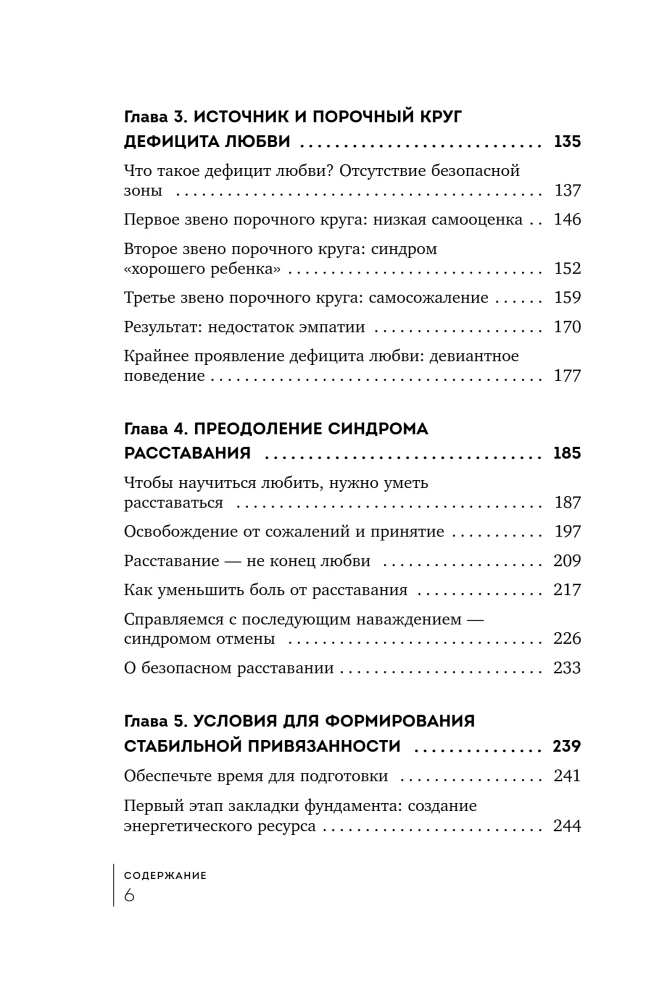 Глава 3. ИСТОЧНИК И ПОРОЧНЫЙ КРУГ ДЕФИЦИТА ЛЮБВИ 135

Что такое дефицит любви? Отсутствие безопасной зоны 137

Первое звено порочного круга: низкая самооценка 146

Второе звено порочного круга: синдром «хорошего ребенка» 152

Третье звено порочного круга: самосожаление 159

Результат: недостаток эмпатии 170

Крайнее проявление дефицита любви: девиантное поведение 177

Глава 4. ПРЕОДОЛЕНИЕ СИНДРОМА РАССТАВАНИЯ 185

Чтобы научиться любить, нужно уметь расставаться 187

Освобождение от сожалений и принятие 197

Расставание — не конец любви 209

Как уменьшить боль от расставания 217

Справляемся с последующим наваждением — синдромом отмены 226

О безопасном расставании 233

Глава 5. УСЛОВИЯ ДЛЯ ФОРМИРОВАНИЯ СТАБИЛЬНОЙ ПРИВЯЗАННОСТИ 239

Обеспечьте время для подготовки 241

Первый этап закладки фундамента: создание энергетического ресурса 244

СОДЕРЖАНИЕ
6